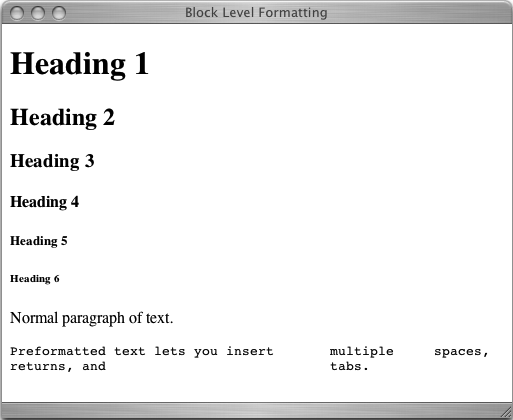 Block Level Formatting

Heading 1

Heading 2

Heading 3

Heading 4

Heading 5

Heading 6

Normal paragraph of text.

Preformatted text lets you insert      multiple    spaces,
returns, and                           tabs.